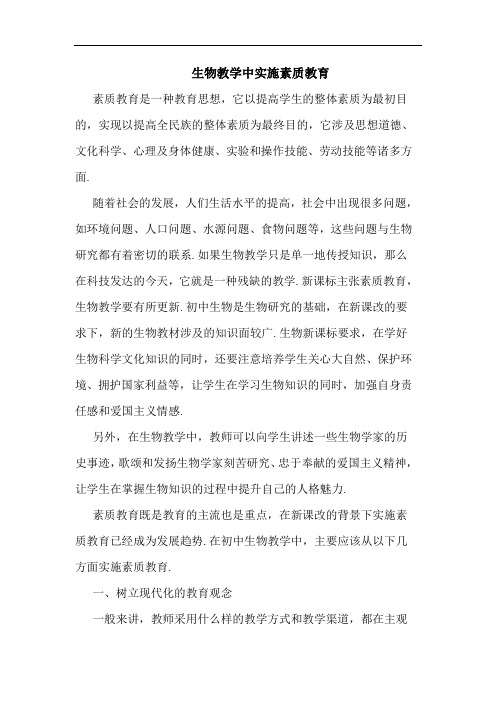 生物教学中实施素质教育

素质教育是一种教育思想，它以提高学生的整体素质为最初目的，实现以提高全民族的整体素质为最终目的，它涉及思想道德、文化科学、心理及身体健康、实验和操作技能、劳动技能等诸多方面.

随着社会的发展，人们生活水平的提高，社会中出现很多问题，如环境问题、人口问题、水源问题、食物问题等，这些问题与生物研究都有着密切的联系.如果生物教学只是单一地传授知识，那么在科技发达的今天，它就是一种残缺的教学.新课标主张素质教育，生物教学要有所更新.初中生物是生物研究的基础，在新课改的要求下，新的生物教材涉及的知识面较广.生物新课标要求，在学好生物科学文化知识的同时，还要注意培养学生关心大自然、保护环境、拥护国家利益等，让学生在学习生物知识的同时，加强自身责任感和爱国主义情感.

另外，在生物教学中，教师可以向学生讲述一些生物学家的历史事迹，歌颂和发扬生物学家刻苦研究、忠于奉献的爱国主义精神，让学生在掌握生物知识的过程中提升自己的人格魅力.

素质教育既是教育的主流也是重点，在新课改的背景下实施素质教育已经成为发展趋势.在初中生物教学中，主要应该从以下几方面实施素质教育.

一、树立现代化的教育观念

一般来讲，教师采用什么样的教学方式和教学渠道，都在主观